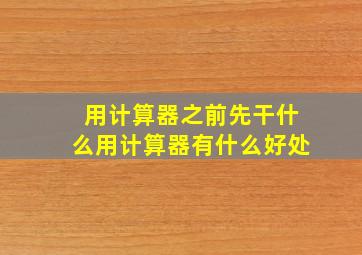 用计算器之前先干什么用计算器有什么好处